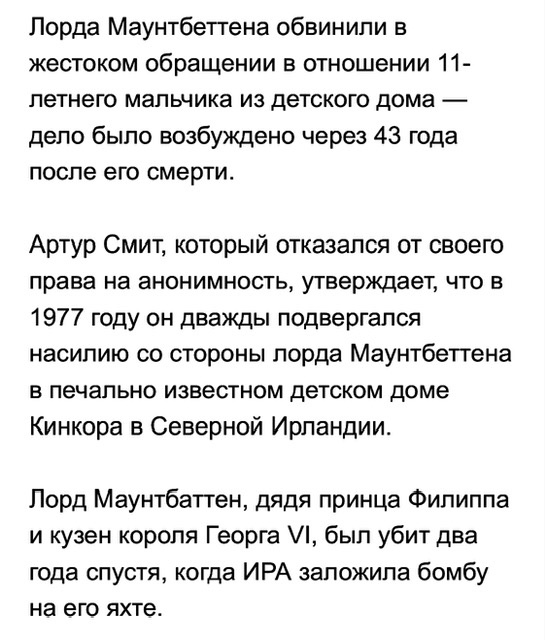 Лорда Маунтбеттена обвинили в жестоком обращении в отношении 11-летнего мальчика из детского дома — дело было возбуждено через 43 года после его смерти.

Артур Смит, который отказался от своего права на анонимность, утверждает, что в 1977 году он дважды подвергался насилию со стороны лорда Маунтбеттена в печально известном детском доме Кинкора в Северной Ирландии.

Лорд Маунтбаттен, дядя принца Филиппа и кузен короля Георга VI, был убит два года спустя, когда ИРА заложила бомбу на его яхте.